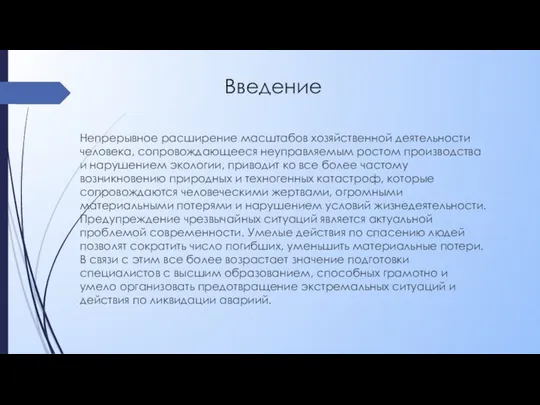 Введение

Непрерывное расширение масштабов хозяйственной деятельности человека, сопровождающееся неуправляемым ростом производства и нарушением экологии, приводит ко все более частому возникновению природных и техногенных катастроф, которые сопровождаются человеческими жертвами, огромными материальными потерями и нарушением условий жизнедеятельности. Предупреждение чрезвычайных ситуаций является актуальной проблемой современности. Умелые действия по спасению людей позволят сократить число погибших, уменьшить материальные потери. В связи с этим все более возрастает значение подготовки специалистов с высшим образованием, способных грамотно и умело организовать предотвращение экстремальных ситуаций и действия по ликвидации аварий.